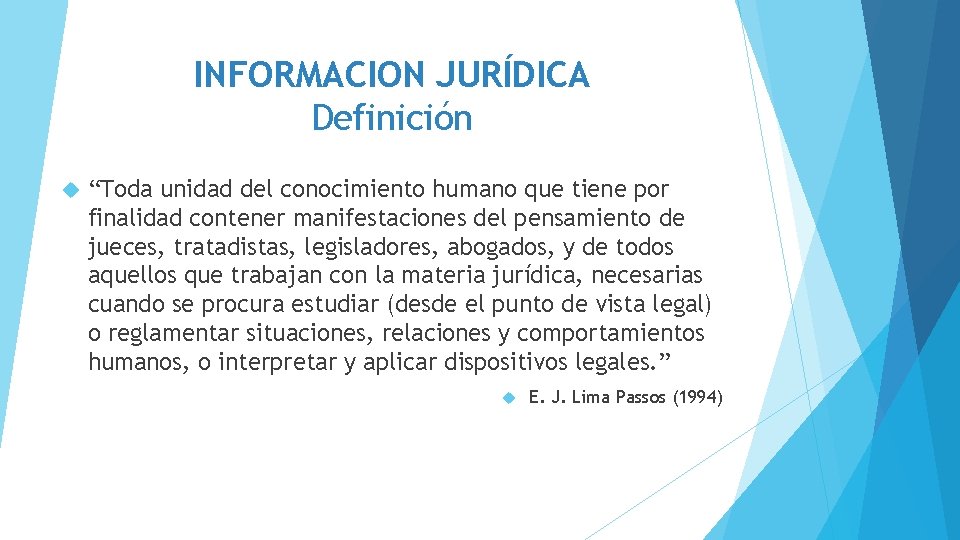 INFORMACION JURÍDICA
Definición

“Toda unidad del conocimiento humano que tiene por finalidad contener manifestaciones del pensamiento de jueces, tratadistas, legisladores, abogados, y de todos aquellos que trabajan con la materia jurídica, necesarias cuando se procura estudiar (desde el punto de vista legal) o reglamentar situaciones, relaciones y comportamientos humanos, o interpretar y aplicar dispositivos legales.”

E. J. Lima Passos (1994)